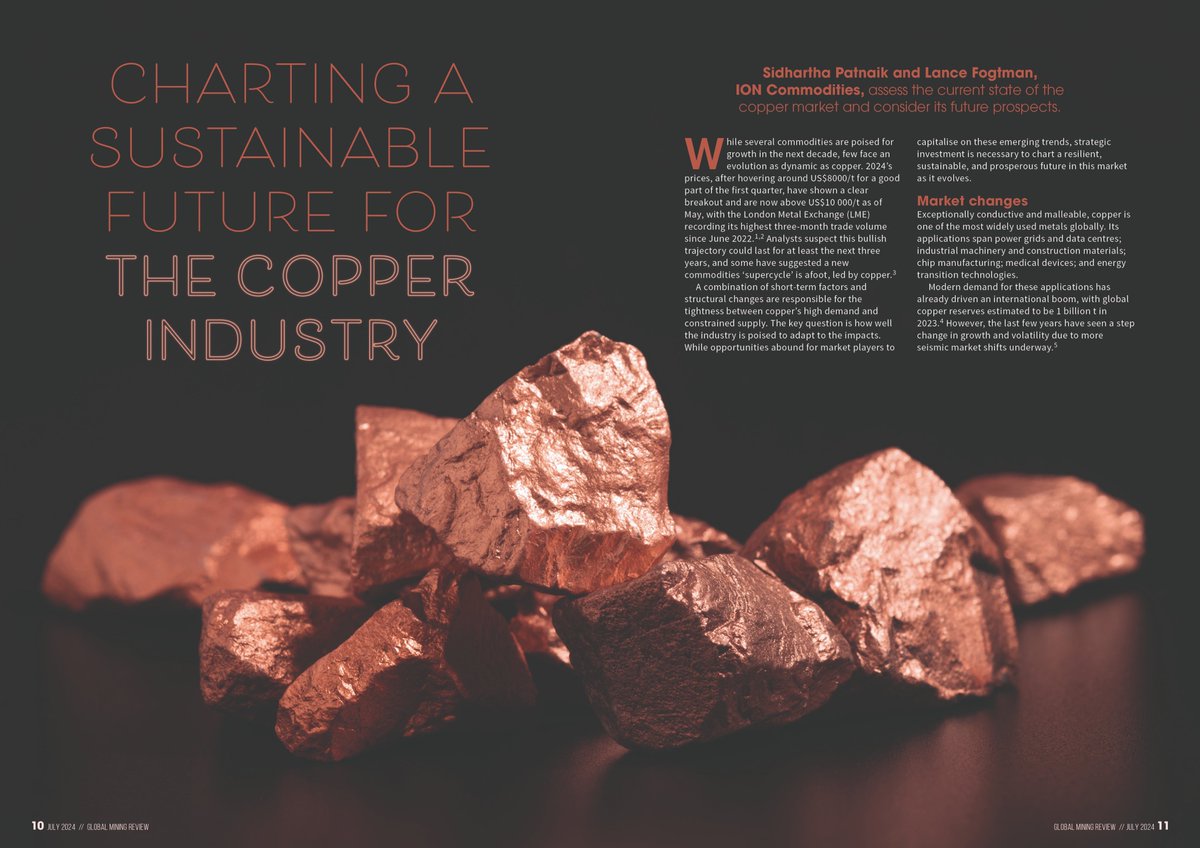 CHARTING A SUSTAINABLE FUTURE FOR THE COPPER INDUSTRY

Sidhartha Patnaik and Lance Fogtman, ION Commodities, assess the current state of the copper market and consider its future prospects.

While several commodities are poised for growth in the next decade, few face an evolution as dynamic as copper. 2024's prices, after hovering around US$8000/t for a good part of the first quarter, have shown a clear breakout and are now above US$10 000/t as of May, with the London Metal Exchange (LME) recording its highest three-month trade volume since June 2022.$^{1,2}$ Analysts suspect this bullish trajectory could last for at least the next three years, and some have suggested a new commodities 'supercycle' is afoot, led by copper.$^{3}$

A combination of short-term factors and structural changes are responsible for the tightness between copper's high demand and constrained supply. The key question is how well the industry is poised to adapt to the impacts. While opportunities abound for market players to capitalise on these emerging trends, strategic investment is necessary to chart a resilient, sustainable, and prosperous future in this market as it evolves.

Market changes

Exceptionally conductive and malleable, copper is one of the most widely used metals globally. Its applications span power grids and data centres; industrial machinery and construction materials; chip manufacturing; medical devices; and energy transition technologies.

Modern demand for these applications has already driven an international boom, with global copper reserves estimated to be 1 billion t in 2023.$^{4}$ However, the last few years have seen a step change in growth and volatility due to more seismic market shifts underway.$^{5}$

10 JULY 2024 // GLOBAL MINING REVIEW

GLOBAL MINING REVIEW // JULY 2024 11